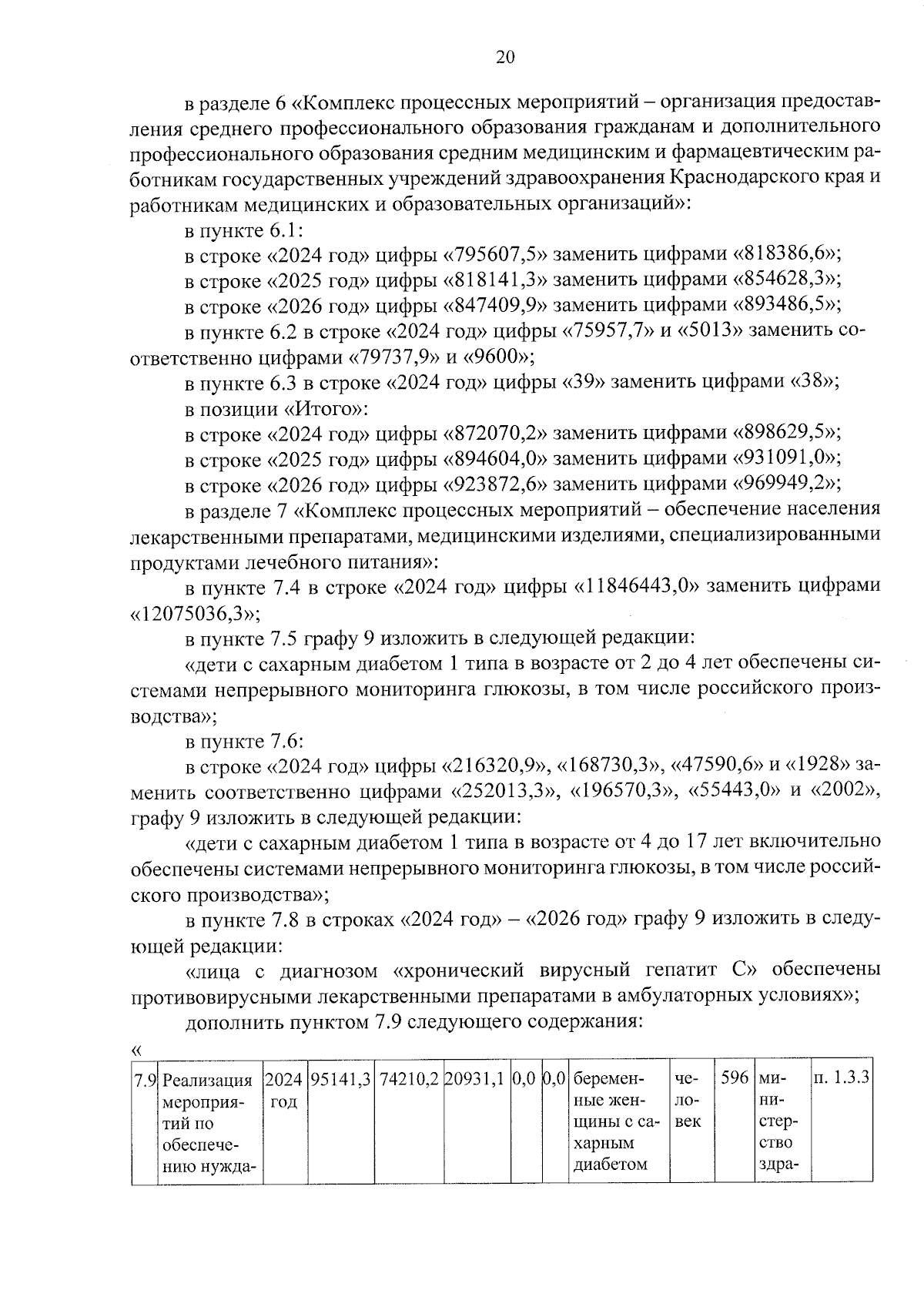 20

в разделе 6 «Комплекс процессных мероприятий – организация предоставления среднего профессионального образования гражданам и дополнительного профессионального образования средним медицинским и фармацевтическим работникам государственных учреждений здравоохранения Краснодарского края и работникам медицинских и образовательных организаций»:

в пункте 6.1:

в строке «2024 год» цифры «795607,5» заменить цифрами «818386,6»;

в строке «2025 год» цифры «818141,3» заменить цифрами «854628,3»;

в строке «2026 год» цифры «847409,9» заменить цифрами «893486,5»;

в пункте 6.2 в строке «2024 год» цифры «75957,7» и «5013» заменить соответственно цифрами «79737,9» и «9600»;

в пункте 6.3 в строке «2024 год» цифры «39» заменить цифрами «38»;

в позиции «Итого»:

в строке «2024 год» цифры «872070,2» заменить цифрами «898629,5»;

в строке «2025 год» цифры «894604,0» заменить цифрами «931091,0»;

в строке «2026 год» цифры «923872,6» заменить цифрами «969949,2»;

в разделе 7 «Комплекс процессных мероприятий – обеспечение населения лекарственными препаратами, медицинскими изделиями, специализированными продуктами лечебного питания»:

в пункте 7.4 в строке «2024 год» цифры «11846443,0» заменить цифрами «12075036,3»;

в пункте 7.5 графу 9 изложить в следующей редакции:

«дети с сахарным диабетом 1 типа в возрасте от 2 до 4 лет обеспечены системами непрерывного мониторинга глюкозы, в том числе российского производства»;

в пункте 7.6:

в строке «2024 год» цифры «216320,9», «168730,3», «47590,6» и «1928» заменить соответственно цифрами «252013,3», «196570,3», «55443,0» и «2002», графу 9 изложить в следующей редакции:

«дети с сахарным диабетом 1 типа в возрасте от 4 до 17 лет включительно обеспечены системами непрерывного мониторинга глюкозы, в том числе российского производства»;

в пункте 7.8 в строках «2024 год» – «2026 год» графу 9 изложить в следующей редакции:

«лица с диагнозом «хронический вирусный гепатит С» обеспечены противовирусными лекарственными препаратами в амбулаторных условиях»;

дополнить пунктом 7.9 следующего содержания:

«

| 7.9 | Реализация мероприятий по обеспечению нужда- | 2024 год | 95141,3 | 74210,2 | 20931,1 | 0,0 | 0,0 | беременные женщины с сахарным диабетом | человек | 596 | министерство здра- | п. 1.3.3 |
|---|---|---|---|---|---|---|---|---|---|---|---|---|